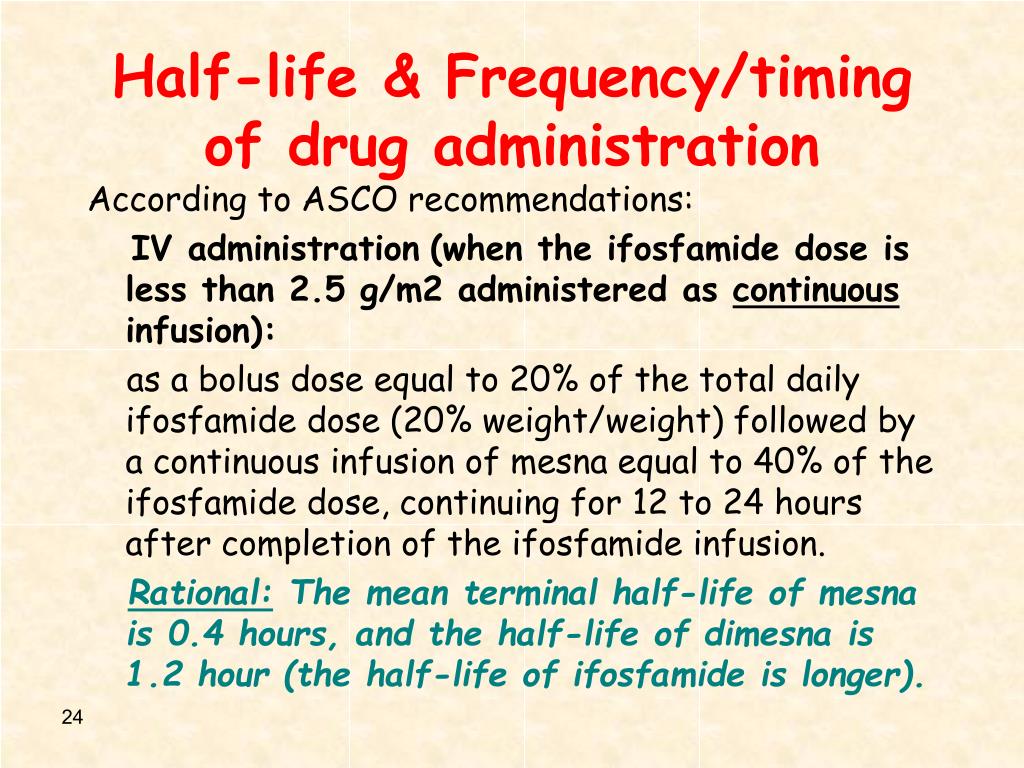 Half-life & Frequency/timing of drug administration

According to ASCO recommendations:

IV administration (when the ifosfamide dose is less than 2.5 g/m2 administered as continuous infusion):

as a bolus dose equal to 20% of the total daily ifosfamide dose (20% weight/weight) followed by a continuous infusion of mesna equal to 40% of the ifosfamide dose, continuing for 12 to 24 hours after completion of the ifosfamide infusion.

Rational: The mean terminal half-life of mesna is 0.4 hours, and the half-life of dimesna is 1.2 hour (the half-life of ifosfamide is longer).

24